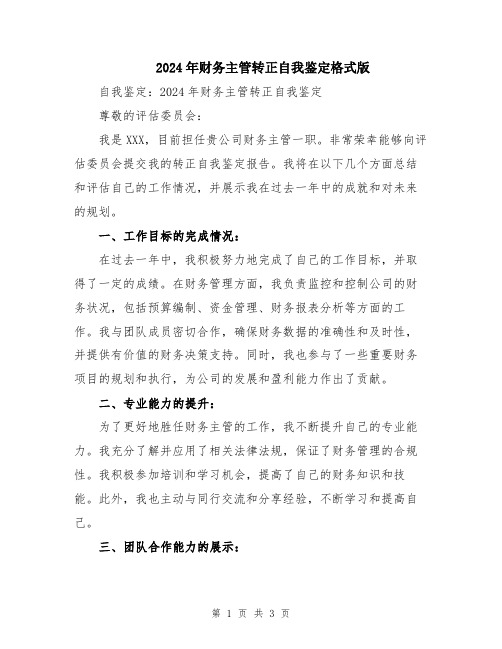 2024年财务主管转正自我鉴定格式版

自我鉴定：2024年财务主管转正自我鉴定

尊敬的评估委员会：

我是XXX，目前担任贵公司财务主管一职。非常荣幸能够向评估委员会提交我的转正自我鉴定报告。我将在以下几个方面总结和评估自己的工作情况，并展示我在过去一年中的成就和对未来的规划。

一、工作目标的完成情况：

在过去一年中，我积极努力地完成了自己的工作目标，并取得了一定的成绩。在财务管理方面，我负责监控和控制公司的财务状况，包括预算编制、资金管理、财务报表分析等方面的工作。我与团队成员密切合作，确保财务数据的准确性和及时性，并提供有价值的财务决策支持。同时，我也参与了一些重要财务项目的规划和执行，为公司的发展和盈利能力作出了贡献。

二、专业能力的提升：

为了更好地胜任财务主管的工作，我不断提升自己的专业能力。我充分了解并应用了相关法律法规，保证了财务管理的合规性。我积极参加培训和学习机会，提高了自己的财务知识和技能。此外，我也主动与同行交流和分享经验，不断学习和提高自己。

三、团队合作能力的展示：

第 1 页 共 3 页